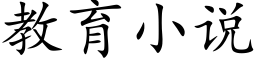 教育小说